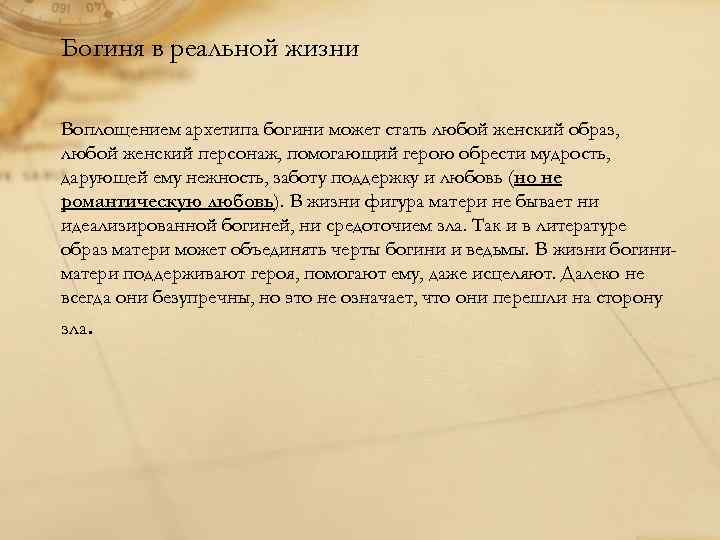 Богиня в реальной жизни

Воплощением архетипа богини может стать любой женский образ, любой женский персонаж, помогающий герою обрести мудрость, дарующей ему нежность, заботу поддержку и любовь (но не романтическую любовь). В жизни фигура матери не бывает ни идеализированной богиней, ни средоточием зла. Так и в литературе образ матери может объединять черты богини и ведьмы. В жизни богини-матери поддерживают героя, помогают ему, даже исцеляют. Далеко не всегда они безупречны, но это не означает, что они перешли на сторону зла.